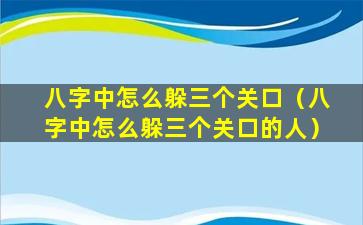 八字中怎么躲三个关口（八字中怎么躲三个关口的人）